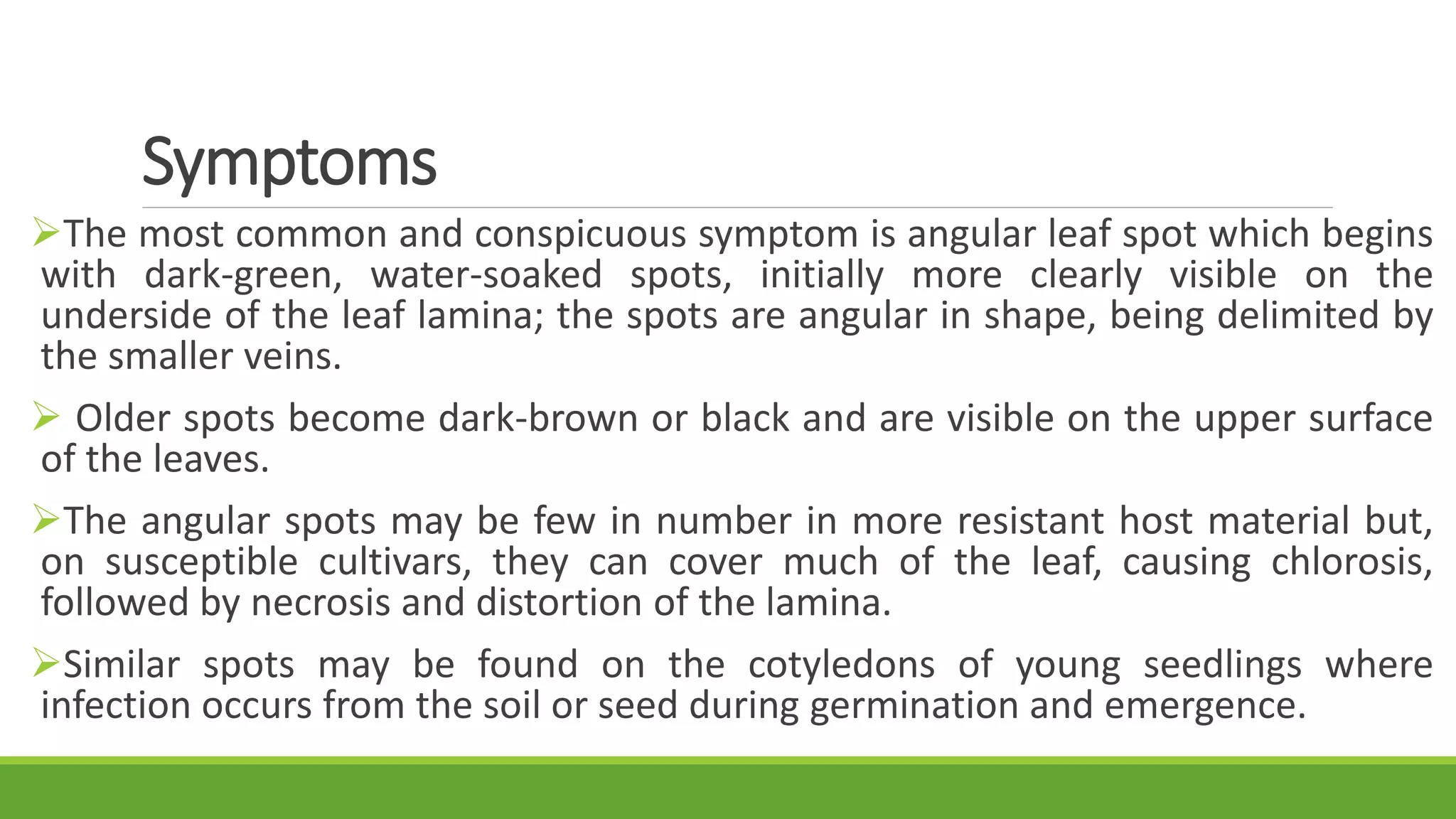 Symptoms

➢The most common and conspicuous symptom is angular leaf spot which begins with dark-green, water-soaked spots, initially more clearly visible on the underside of the leaf lamina; the spots are angular in shape, being delimited by the smaller veins.

➢ Older spots become dark-brown or black and are visible on the upper surface of the leaves.

➢The angular spots may be few in number in more resistant host material but, on susceptible cultivars, they can cover much of the leaf, causing chlorosis, followed by necrosis and distortion of the lamina.

➢Similar spots may be found on the cotyledons of young seedlings where infection occurs from the soil or seed during germination and emergence.